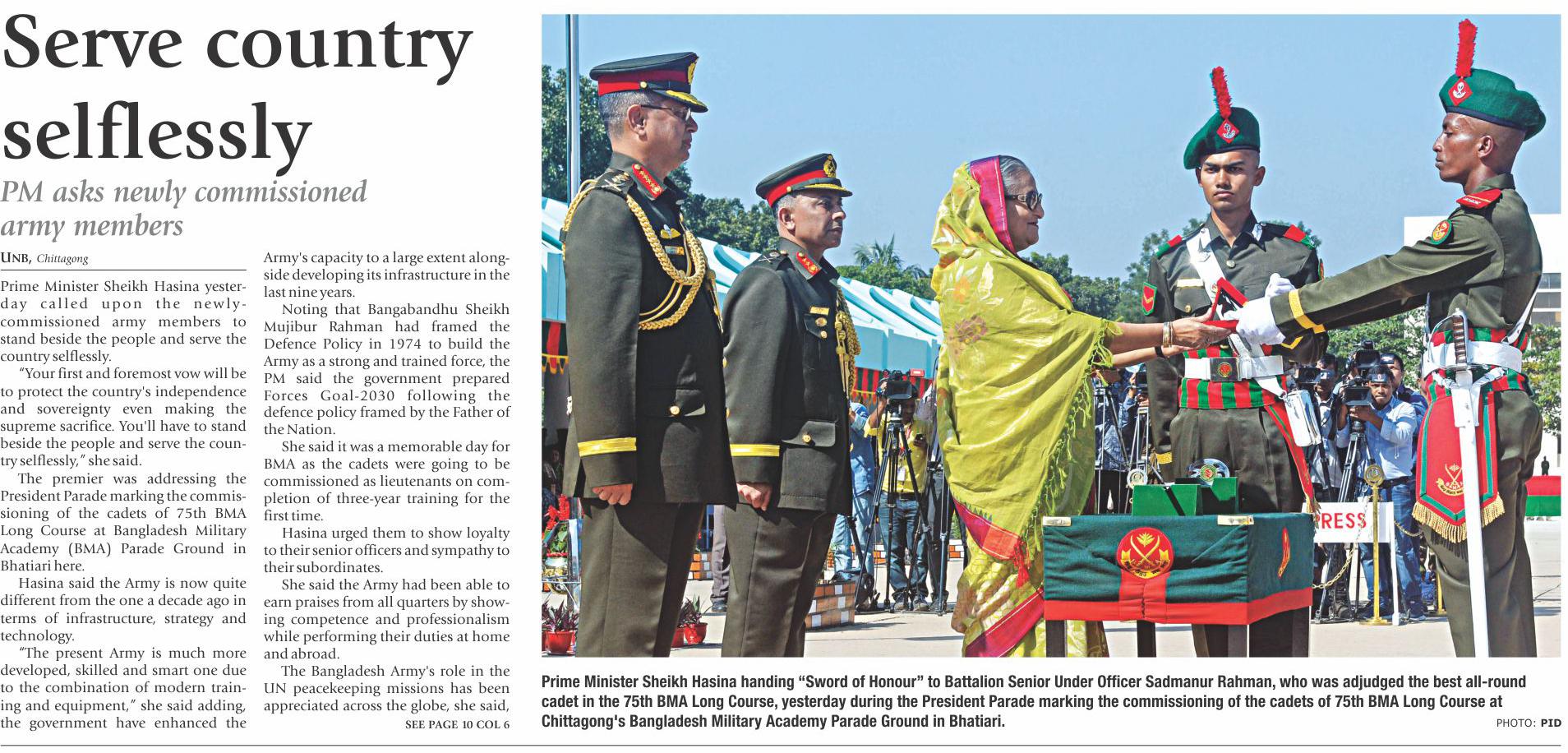 Serve country selflessly

PM asks newly commissioned army members

UNB, Chittagong

Prime Minister Sheikh Hasina yesterday called upon the newly-commissioned army members to stand beside the people and serve the country selflessly.

"Your first and foremost vow will be to protect the country's independence and sovereignty even making the supreme sacrifice. You'll have to stand beside the people and serve the country selflessly," she said.

The premier was addressing the President Parade marking the commissioning of the cadets of 75th BMA Long Course at Bangladesh Military Academy (BMA) Parade Ground in Bhatiari here.

Hasina said the Army is now quite different from the one a decade ago in terms of infrastructure, strategy and technology.

"The present Army is much more developed, skilled and smart one due to the combination of modern training and equipment," she said adding, the government have enhanced the Army's capacity to a large extent alongside developing its infrastructure in the last nine years.

Noting that Bangabandhu Sheikh Mujibur Rahman had framed the Defence Policy in 1974 to build the Army as a strong and trained force, the PM said the government prepared Forces Goal-2030 following the defence policy framed by the Father of the Nation.

She said it was a memorable day for BMA as the cadets were going to be commissioned as lieutenants on completion of three-year training for the first time.

Hasina urged them to show loyalty to their senior officers and sympathy to their subordinates.

She said the Army had been able to earn praises from all quarters by showing competence and professionalism while performing their duties at home and abroad.

The Bangladesh Army's role in the UN peacekeeping missions has been appreciated across the globe, she said,

SEE PAGE 10 COL 6

RESS

Prime Minister Sheikh Hasina handing "Sword of Honour" to Battalion Senior Under Officer Sadmanur Rahman, who was adjudged the best all-round cadet in the 75th BMA Long Course, yesterday during the President Parade marking the commissioning of the cadets of 75th BMA Long Course at Chittagong's Bangladesh Military Academy Parade Ground in Bhatiari.

PHOTO: PID